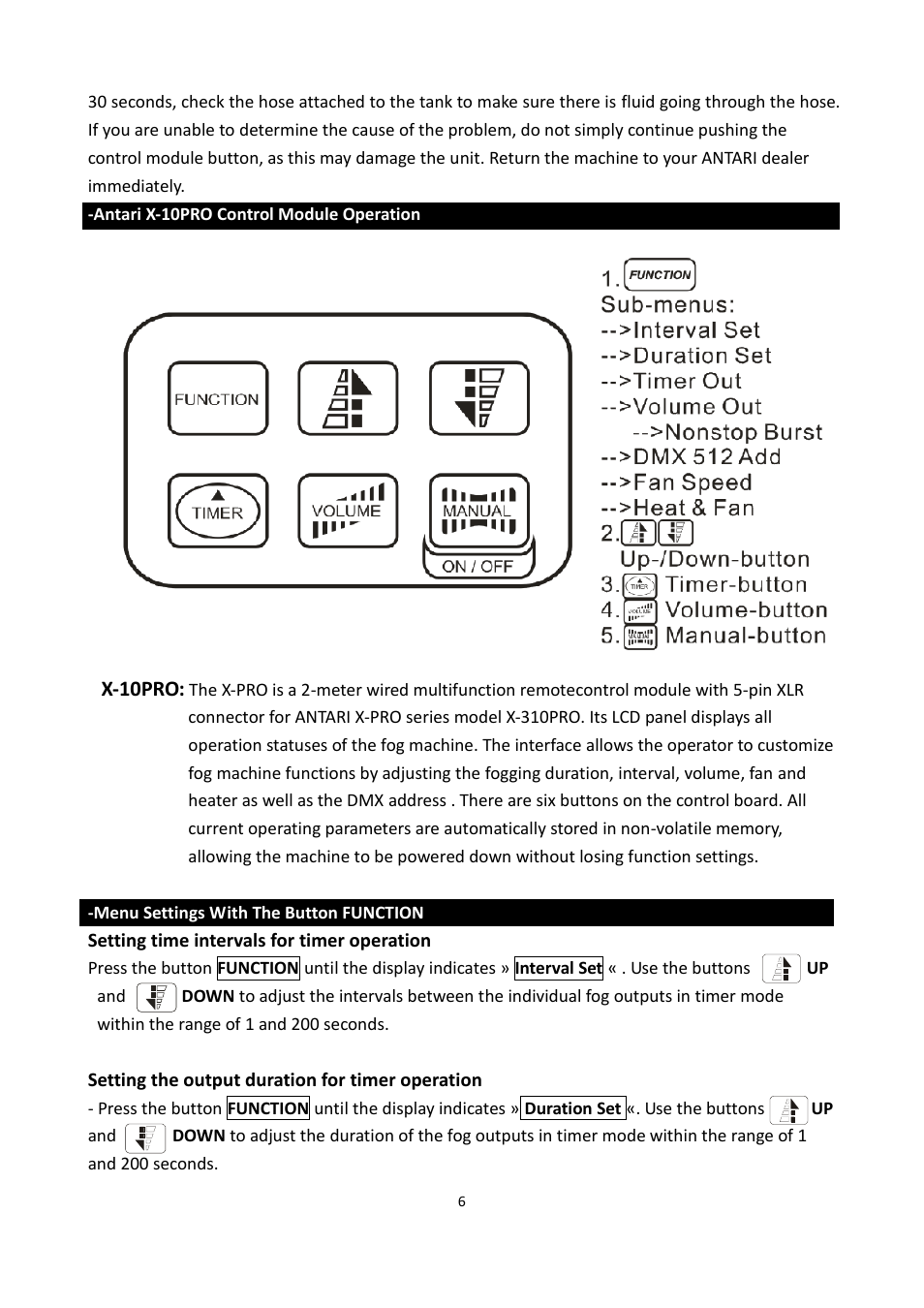 30 seconds, check the hose attached to the tank to make sure there is fluid going through the hose. If you are unable to determine the cause of the problem, do not simply continue pushing the control module button, as this may damage the unit. Return the machine to your ANTARI dealer immediately.

-Antari X-10PRO Control Module Operation

FUNCTION

TIMER

VOLUME

MANUAL

ON / OFF

1. FUNCTION
Sub-menus:
-->Interval Set
-->Duration Set
-->Timer Out
-->Volume Out
-->Nonstop Burst
-->DMX 512 Add
-->Fan Speed
-->Heat & Fan
2.
Up-/Down-button
3. TIMER Timer-button
4. VOLUME Volume-button
5. MANUAL Manual-button

X-10PRO: The X-PRO is a 2-meter wired multifunction remotecontrol module with 5-pin XLR connector for ANTARI X-PRO series model X-310PRO. Its LCD panel displays all operation statuses of the fog machine. The interface allows the operator to customize fog machine functions by adjusting the fogging duration, interval, volume, fan and heater as well as the DMX address . There are six buttons on the control board. All current operating parameters are automatically stored in non-volatile memory, allowing the machine to be powered down without losing function settings.

-Menu Settings With The Button FUNCTION

Setting time intervals for timer operation

Press the button FUNCTION until the display indicates » Interval Set « . Use the buttons UP and DOWN to adjust the intervals between the individual fog outputs in timer mode within the range of 1 and 200 seconds.

Setting the output duration for timer operation

- Press the button FUNCTION until the display indicates » Duration Set «. Use the buttons UP and DOWN to adjust the duration of the fog outputs in timer mode within the range of 1 and 200 seconds.

6